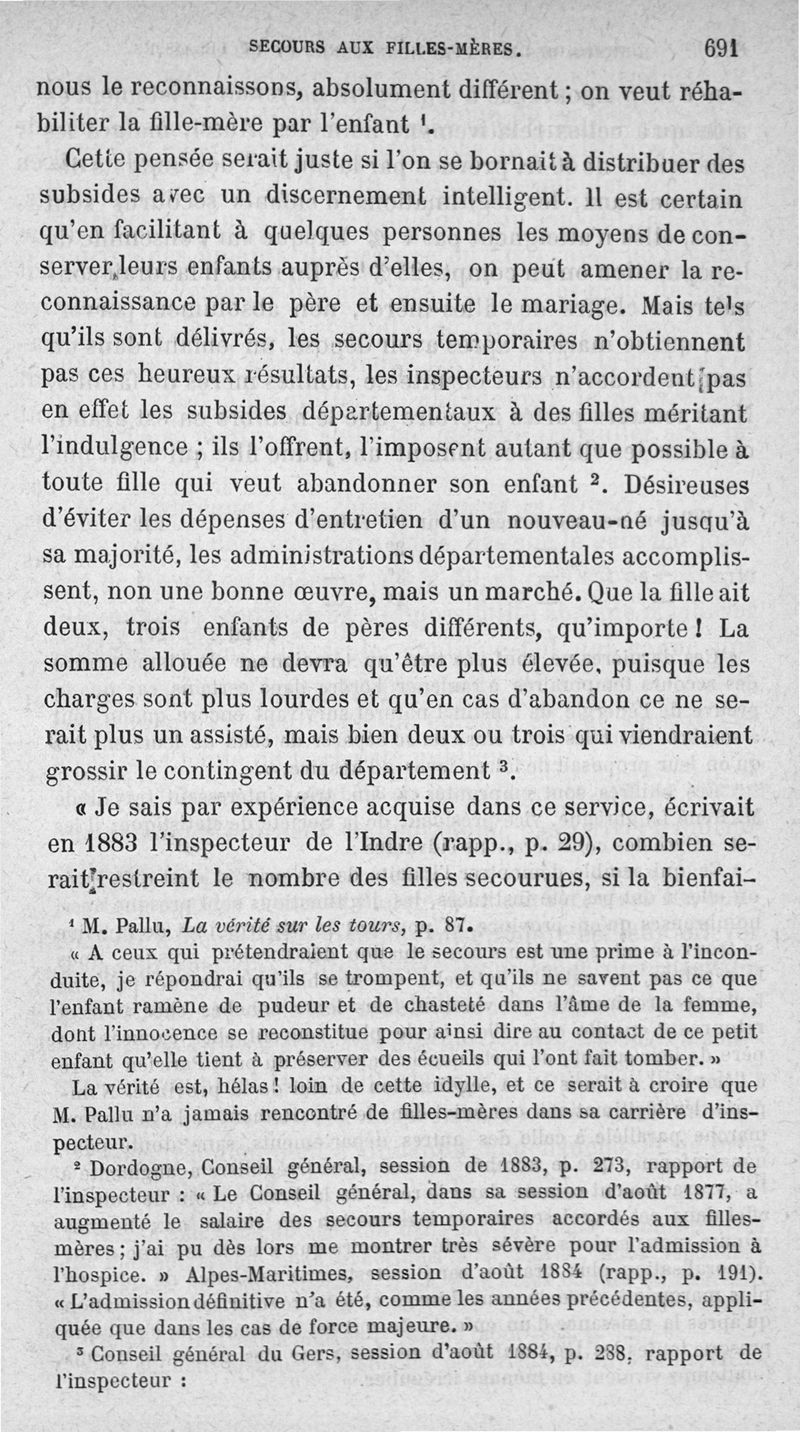 SECOURS AUX FILLES-MÈRES. 691

nous le reconnaissons, absolument différent ; on veut réhabiliter la fille-mère par l'enfant $^1$.

Cette pensée serait juste si l'on se bornait à distribuer des subsides avec un discernement intelligent. Il est certain qu'en facilitant à quelques personnes les moyens de conserver leurs enfants auprès d'elles, on peut amener la reconnaissance par le père et ensuite le mariage. Mais tels qu'ils sont délivrés, les secours temporaires n'obtiennent pas ces heureux résultats, les inspecteurs n'accordent pas en effet les subsides départementaux à des filles méritant l'indulgence ; ils l'offrent, l'imposent autant que possible à toute fille qui veut abandonner son enfant $^2$. Désireuses d'éviter les dépenses d'entretien d'un nouveau-né jusqu'à sa majorité, les administrations départementales accomplissent, non une bonne œuvre, mais un marché. Que la fille ait deux, trois enfants de pères différents, qu'importe ! La somme allouée ne devra qu'être plus élevée, puisque les charges sont plus lourdes et qu'en cas d'abandon ce ne serait plus un assisté, mais bien deux ou trois qui viendraient grossir le contingent du département $^3$.

« Je sais par expérience acquise dans ce service, écrivait en 1883 l'inspecteur de l'Indre (rapp., p. 29), combien serait restreint le nombre des filles secourues, si la bienfai-

$^1$ M. Pallu, La vérité sur les tours, p. 87.

« A ceux qui prétendraient que le secours est une prime à l'inconduite, je répondrai qu'ils se trompent, et qu'ils ne savent pas ce que l'enfant ramène de pudeur et de chasteté dans l'âme de la femme, dont l'innocence se reconstitue pour ainsi dire au contact de ce petit enfant qu'elle tient à préserver des écueils qui l'ont fait tomber. »

La vérité est, hélas ! loin de cette idylle, et ce serait à croire que M. Pallu n'a jamais rencontré de filles-mères dans sa carrière d'inspecteur.

$^2$ Dordogne, Conseil général, session de 1883, p. 273, rapport de l'inspecteur : « Le Conseil général, dans sa session d'août 1877, a augmenté le salaire des secours temporaires accordés aux filles-mères ; j'ai pu dès lors me montrer très sévère pour l'admission à l'hospice. » Alpes-Maritimes, session d'août 1884 (rapp., p. 191). « L'admission définitive n'a été, comme les années précédentes, appliquée que dans les cas de force majeure. »

$^3$ Conseil général du Gers, session d'août 1884, p. 288, rapport de l'inspecteur :